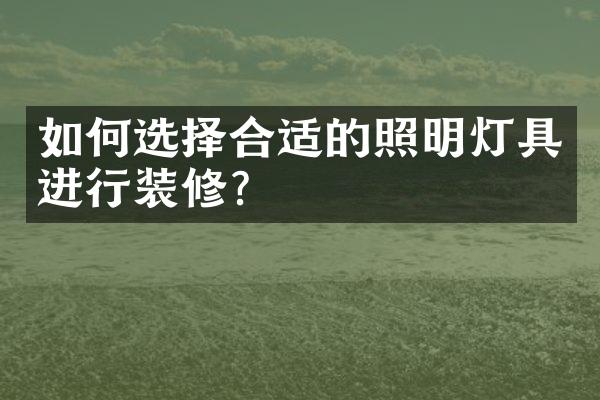 如何选择合适的照明灯具进行装修?